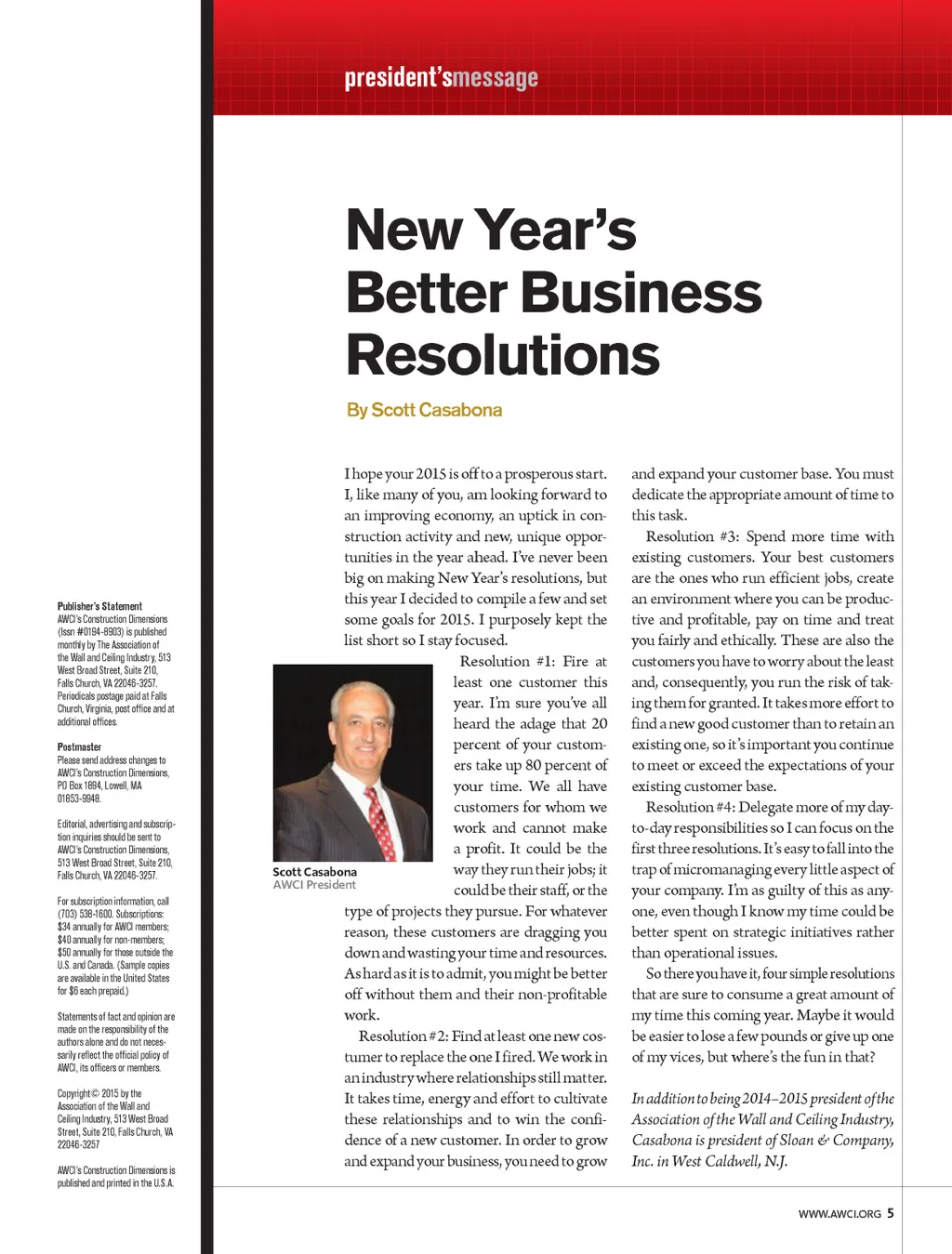 president'smessage

New Year's Better Business Resolutions

By Scott Casabona

I hope your 2015 is off to a prosperous start. I, like many of you, am looking forward to an improving economy, an uptick in construction activity and new, unique opportunities in the year ahead. I've never been big on making New Year's resolutions, but this year I decided to compile a few and set some goals for 2015. I purposely kept the list short so I stay focused.

Resolution #1: Fire at least one customer this year. I'm sure you've all heard the adage that 20 percent of your customers take up 80 percent of your time. We all have customers for whom we work and cannot make a profit. It could be the way they run their jobs; it could be their staff, or the type of projects they pursue. For whatever reason, these customers are dragging you down and wasting your time and resources. As hard as it is to admit, you might be better off without them and their non-profitable work.

Scott Casabona
AWCI President

Resolution #2: Find at least one new customer to replace the one I fired. We work in an industry where relationships still matter. It takes time, energy and effort to cultivate these relationships and to win the confidence of a new customer. In order to grow and expand your business, you need to grow and expand your customer base. You must dedicate the appropriate amount of time to this task.

Resolution #3: Spend more time with existing customers. Your best customers are the ones who run efficient jobs, create an environment where you can be productive and profitable, pay on time and treat you fairly and ethically. These are also the customers you have to worry about the least and, consequently, you run the risk of taking them for granted. It takes more effort to find a new good customer than to retain an existing one, so it's important you continue to meet or exceed the expectations of your existing customer base.

Resolution #4: Delegate more of my day-to-day responsibilities so I can focus on the first three resolutions. It's easy to fall into the trap of micromanaging every little aspect of your company. I'm as guilty of this as anyone, even though I know my time could be better spent on strategic initiatives rather than operational issues.

So there you have it, four simple resolutions that are sure to consume a great amount of my time this coming year. Maybe it would be easier to lose a few pounds or give up one of my vices, but where's the fun in that?

In addition to being 2014–2015 president of the Association of the Wall and Ceiling Industry, Casabona is president of Sloan & Company, Inc. in West Caldwell, N.J.

Publisher's Statement
AWCI's Construction Dimensions (Issn #0194-8903) is published monthly by The Association of the Wall and Ceiling Industry, 513 West Broad Street, Suite 210, Falls Church, VA 22046-3257. Periodicals postage paid at Falls Church, Virginia, post office and at additional offices.

Postmaster
Please send address changes to AWCI's Construction Dimensions, PO Box 1894, Lowell, MA 01853-9948.

Editorial, advertising and subscription inquiries should be sent to AWCI's Construction Dimensions, 513 West Broad Street, Suite 210, Falls Church, VA 22046-3257.

For subscription information, call (703) 538-1600. Subscriptions: $34 annually for AWCI members; $40 annually for non-members; $50 annually for those outside the U.S. and Canada. (Sample copies are available in the United States for $6 each prepaid.)

Statements of fact and opinion are made on the responsibility of the authors alone and do not necessarily reflect the official policy of AWCI, its officers or members.

Copyright © 2015 by the Association of the Wall and Ceiling Industry, 513 West Broad Street, Suite 210, Falls Church, VA 22046-3257

AWCI's Construction Dimensions is published and printed in the U.S.A.

WWW.AWCI.ORG 5